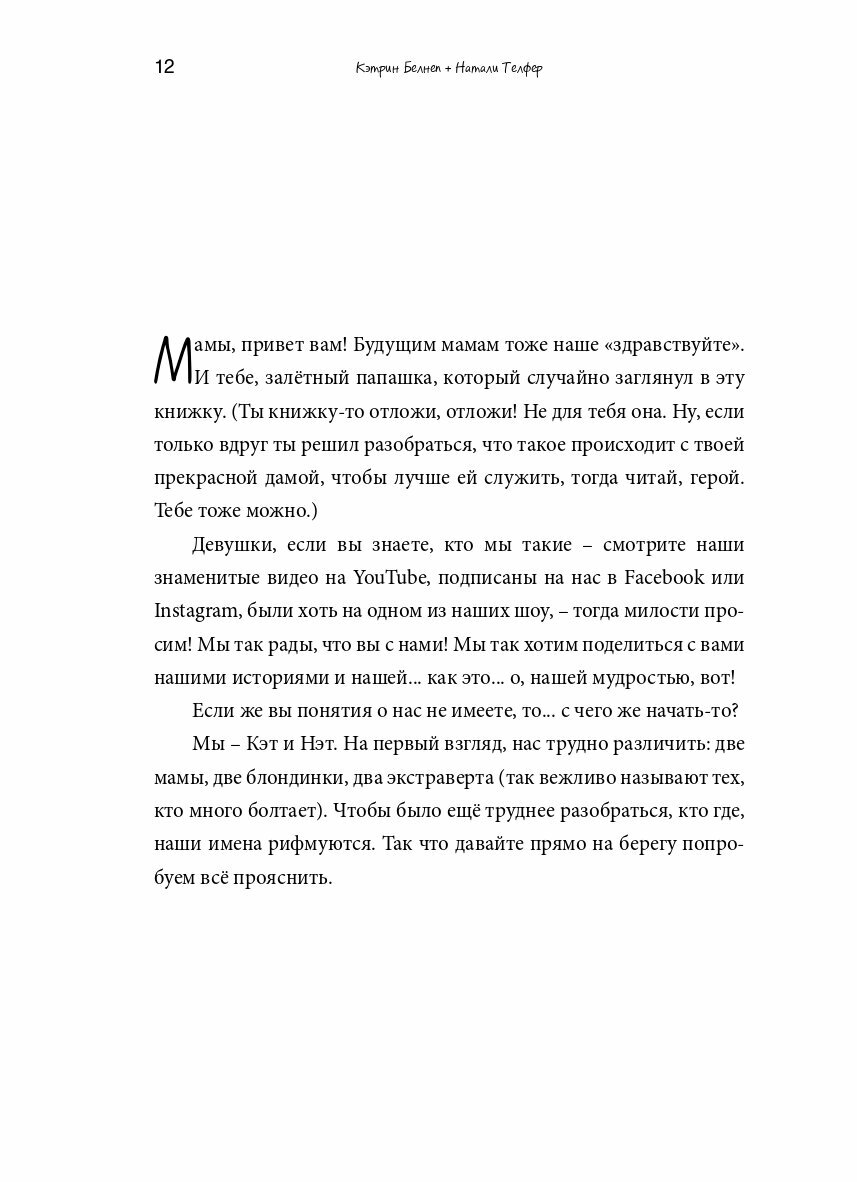 12 Кэтрин Белнеп + Натали Телфер

Мамы, привет вам! Будущим мамам тоже наше «здравствуйте». И тебе, залётный папашка, который случайно заглянул в эту книжку. (Ты книжку-то отложи, отложи! Не для тебя она. Ну, если только вдруг ты решил разобраться, что такое происходит с твоей прекрасной дамой, чтобы лучше ей служить, тогда читай, герой. Тебе тоже можно.)

Девушки, если вы знаете, кто мы такие – смотрите наши знаменитые видео на YouTube, подписаны на нас в Facebook или Instagram, были хоть на одном из наших шоу, – тогда милости просим! Мы так рады, что вы с нами! Мы так хотим поделиться с вами нашими историями и нашей... как это... о, нашей мудростью, вот!

Если же вы понятия о нас не имеете, то... с чего же начать-то?

Мы – Кэт и Нэт. На первый взгляд, нас трудно различить: две мамы, две блондинки, два экстраверта (так вежливо называют тех, кто много болтает). Чтобы было ещё труднее разобраться, кто где, наши имена рифмуются. Так что давайте прямо на берегу попробуем всё прояснить.